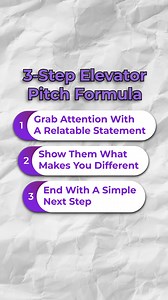 3-Step Elevator Pitch Formula

1 Grab Attention With A Relatable Statement

2 Show Them What Makes You Different

3 End With A Simple Next Step